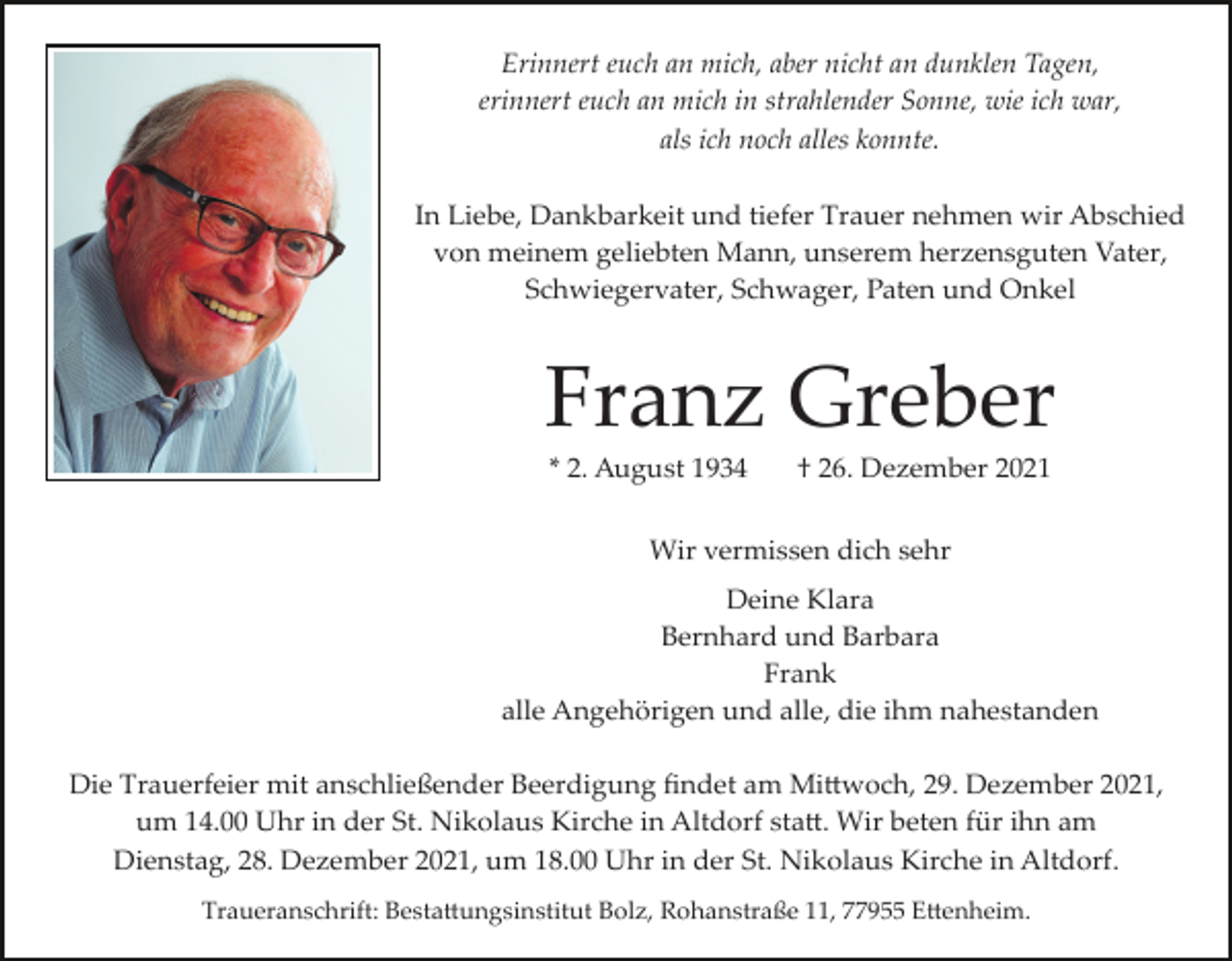 Erinnert euch an mich, aber nicht an dunklen Tagen, erinnert euch an mich in strahlender Sonne, wie ich war, als ich noch alles konnte.

In Liebe, Dankbarkeit und tiefer Trauer nehmen wir Abschied von meinem geliebten Mann, unserem herzensguten Vater, Schwiegervater, Schwager, Paten und Onkel

Franz Greber

* 2. August 1934 † 26. Dezember 2021

Wir vermissen dich sehr

Deine Klara
Bernhard und Barbara
Frank
alle Angehörigen und alle, die ihm nahestanden

Die Trauerfeier mit anschließender Beerdigung findet am Mittwoch, 29. Dezember 2021, um 14.00 Uhr in der St. Nikolaus Kirche in Altdorf statt. Wir beten für ihn am Dienstag, 28. Dezember 2021, um 18.00 Uhr in der St. Nikolaus Kirche in Altdorf.

Traueranschrift: Bestattungsinstitut Bolz, Rohanstraße 11, 77955 Ettenheim.